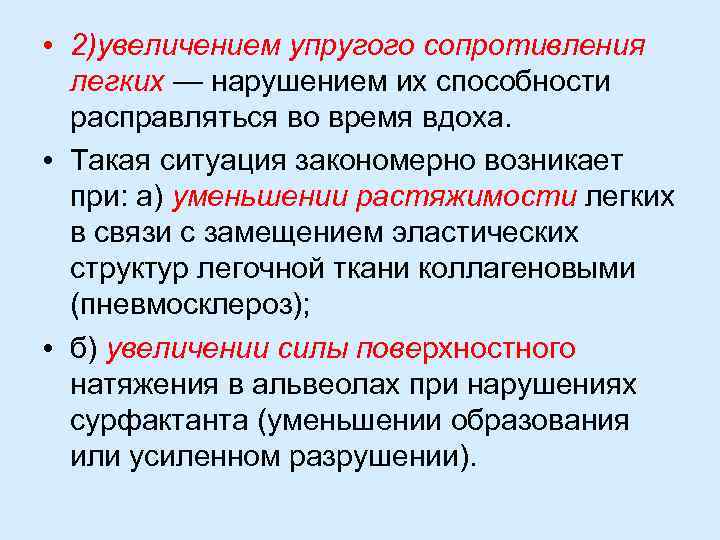 • 2)увеличением упругого сопротивления легких — нарушением их способности расправляться во время вдоха.

• Такая ситуация закономерно возникает при: а) уменьшении растяжимости легких в связи с замещением эластических структур легочной ткани коллагеновыми (пневмосклероз);

• б) увеличении силы поверхностного натяжения в альвеолах при нарушениях сурфактанта (уменьшении образования или усиленном разрушении).